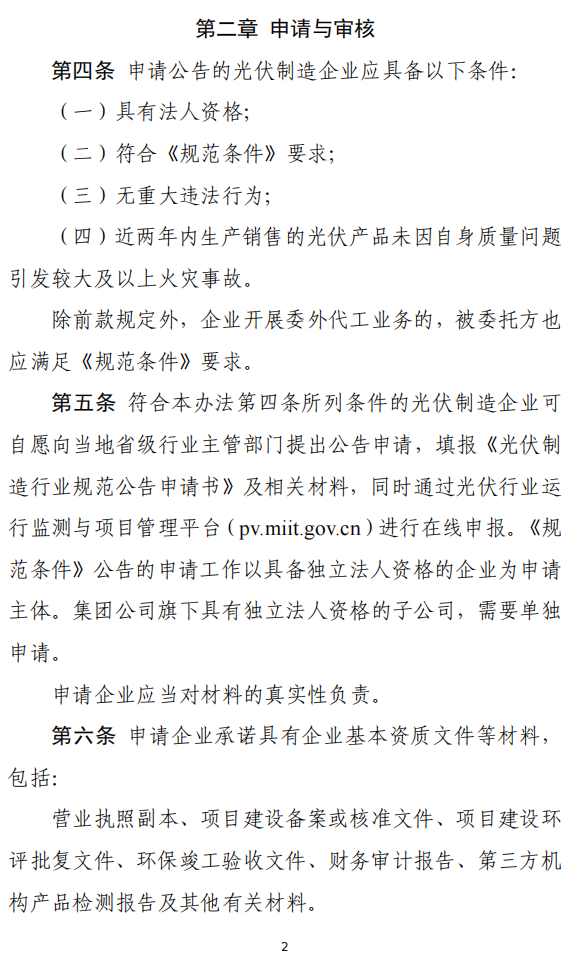 第二章 申请与审核

第四条 申请公告的光伏制造企业应具备以下条件:

（一）具有法人资格;

（二）符合《规范条件》要求;

（三）无重大违法行为;

（四）近两年内生产销售的光伏产品未因自身质量问题引发较大及以上火灾事故。

除前款规定外，企业开展委外代工业务的，被委托方也应满足《规范条件》要求。

第五条 符合本办法第四条所列条件的光伏制造企业可自愿向当地省级行业主管部门提出公告申请，填报《光伏制造行业规范公告申请书》及相关材料，同时通过光伏行业运行监测与项目管理平台（pv.miit.gov.cn）进行在线申报。《规范条件》公告的申请工作以具备独立法人资格的企业为申请主体。集团公司旗下具有独立法人资格的子公司，需要单独申请。

申请企业应当对材料的真实性负责。

第六条 申请企业承诺具有企业基本资质文件等材料，包括:

营业执照副本、项目建设备案或核准文件、项目建设环评批复文件、环保竣工验收文件、财务审计报告、第三方机构产品检测报告及其他有关材料。

2